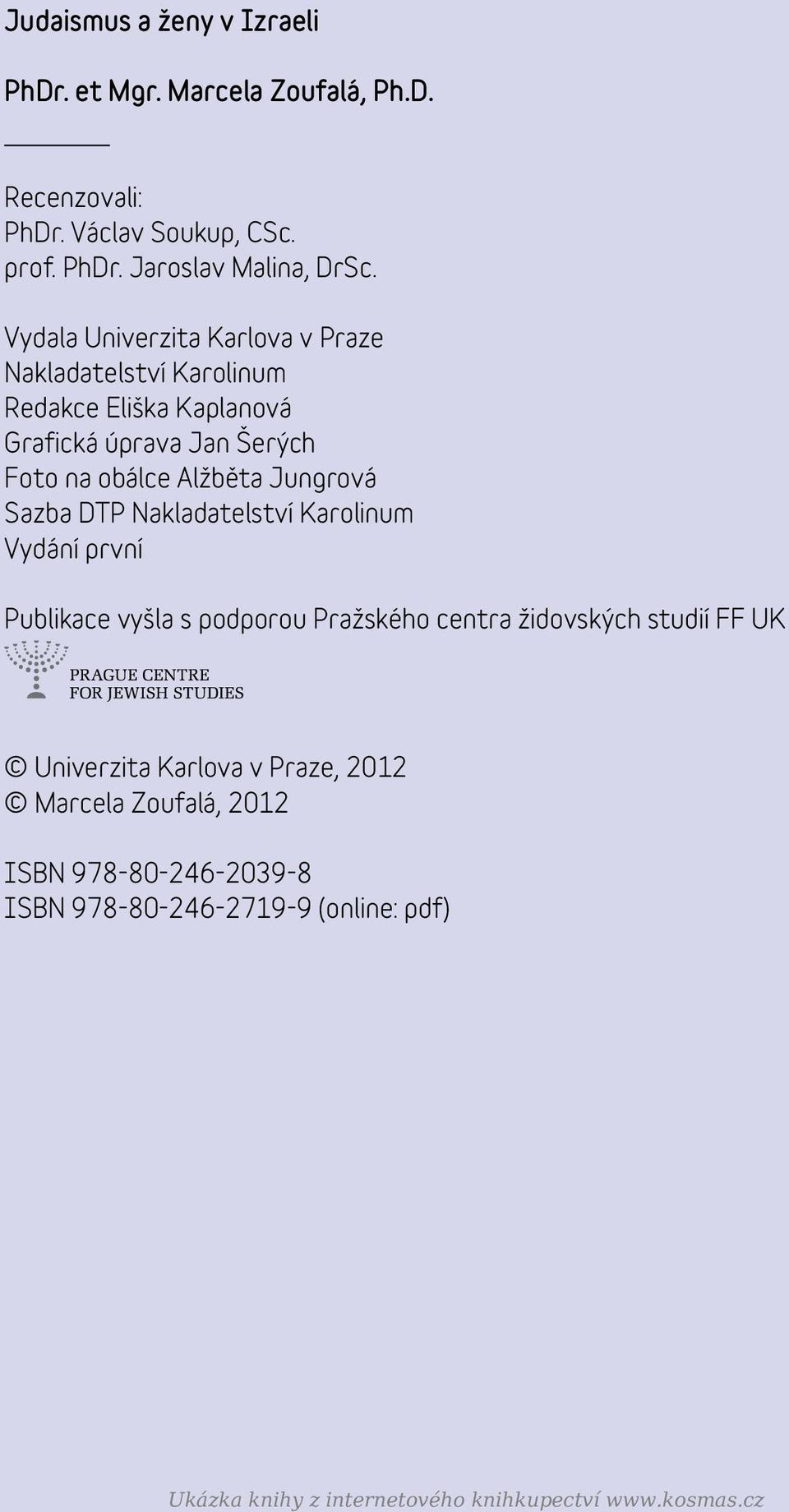 Judaismus a ženy v Izraeli

PhDr. et Mgr. Marcela Zoufalá, Ph.D.

Recenzovali:
PhDr. Václav Soukup, CSc.
prof. PhDr. Jaroslav Malina, DrSc.

Vydala Univerzita Karlova v Praze
Nakladatelství Karolinum
Redakce Eliška Kaplanová
Grafická úprava Jan Šerých
Foto na obálce Alžběta Jungrová
Sazba DTP Nakladatelství Karolinum
Vydání první

Publikace vyšla s podporou Pražského centra židovských studií FF UK

PRAGUE CENTRE
FOR JEWISH STUDIES

© Univerzita Karlova v Praze, 2012
© Marcela Zoufalá, 2012

ISBN 978-80-246-2039-8
ISBN 978-80-246-2719-9 (online: pdf)

Ukázka knihy z internetového knihkupectví www.kosmas.cz